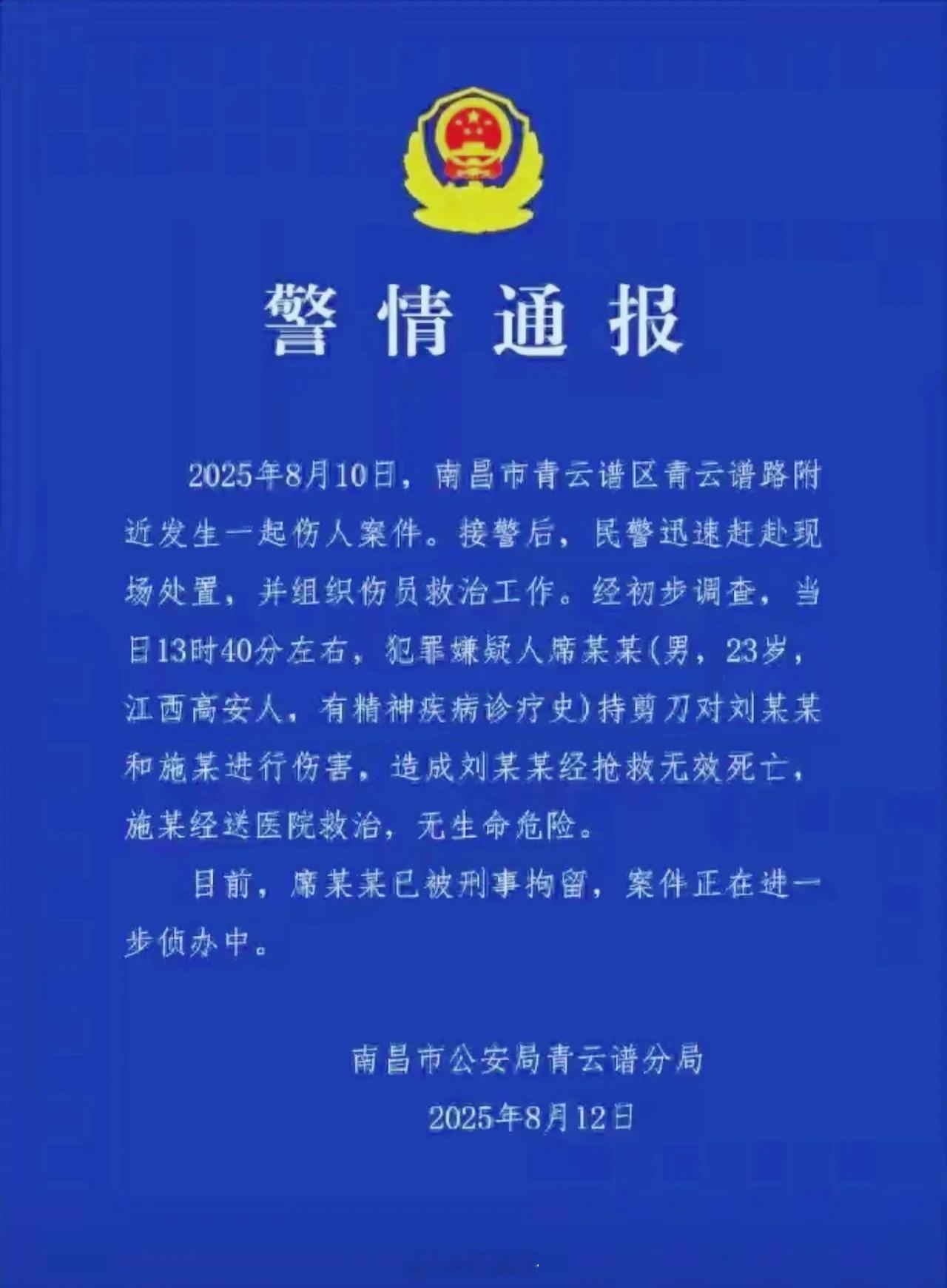 警情通报

2025年8月10日，南昌市青云谱区青云谱路附近发生一起伤人案件。接警后，民警迅速赶赴现场处置，并组织伤员救治工作。经初步调查，当日13时40分左右，犯罪嫌疑人席某某(男，23岁，江西高安人，有精神疾病诊疗史)持剪刀对刘某某和施某进行伤害，造成刘某某经抢救无效死亡，施某经送医院救治，无生命危险。

目前，席某某已被刑事拘留，案件正在进一步侦办中。

南昌市公安局青云谱分局
2025年8月12日